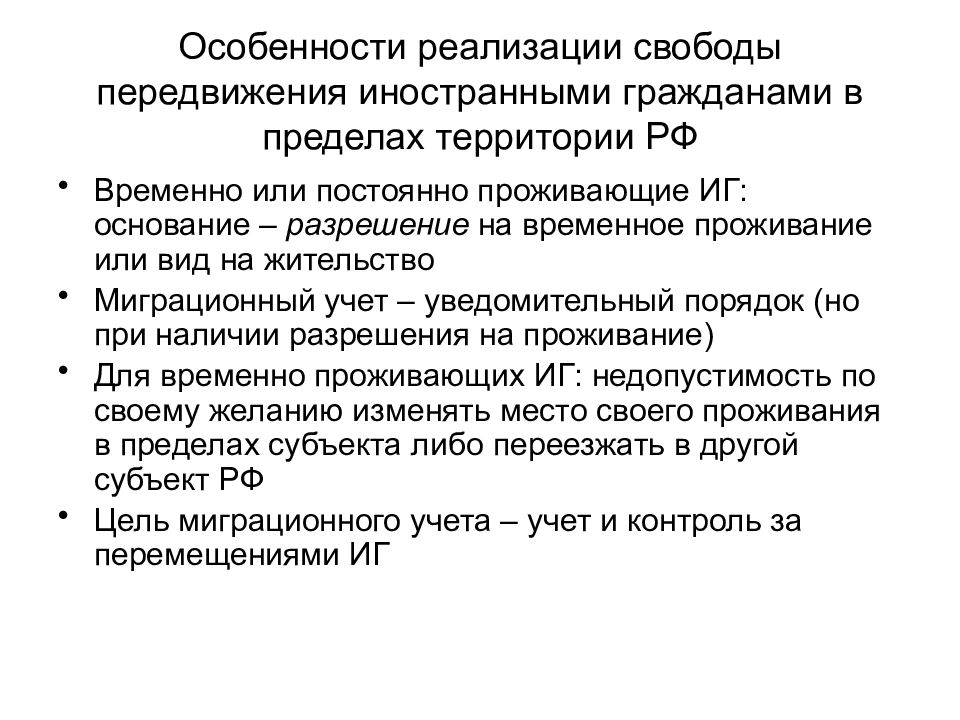 Особенности реализации свободы передвижения иностранными гражданами в пределах территории РФ

• Временно или постоянно проживающие ИГ: основание – разрешение на временное проживание или вид на жительство
• Миграционный учет – уведомительный порядок (но при наличии разрешения на проживание)
• Для временно проживающих ИГ: недопустимость по своему желанию изменять место своего проживания в пределах субъекта либо переезжать в другой субъект РФ
• Цель миграционного учета – учет и контроль за перемещениями ИГ